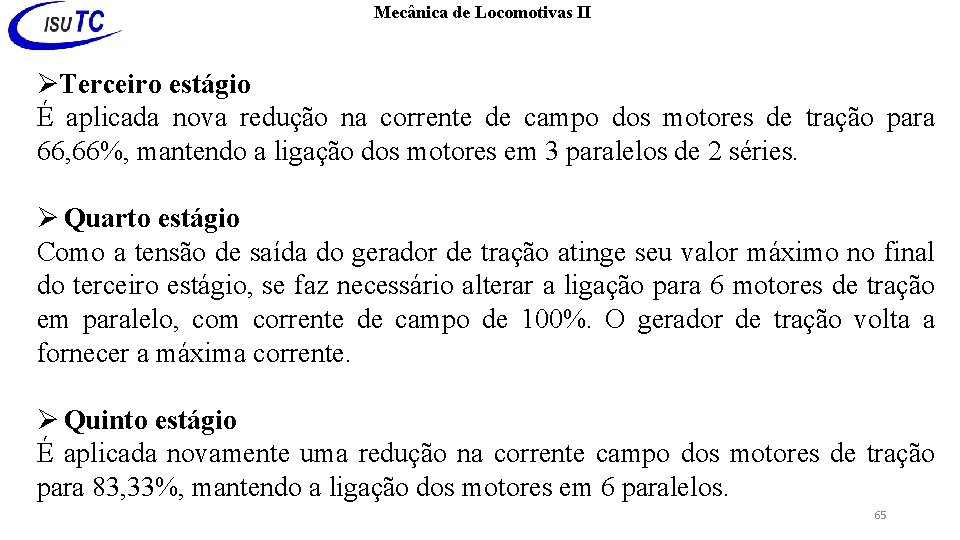 ISUTC

Mecânica de Locomotivas II

➢Terceiro estágio
É aplicada nova redução na corrente de campo dos motores de tração para 66,66%, mantendo a ligação dos motores em 3 paralelos de 2 séries.

➢ Quarto estágio
Como a tensão de saída do gerador de tração atinge seu valor máximo no final do terceiro estágio, se faz necessário alterar a ligação para 6 motores de tração em paralelo, com corrente de campo de 100%. O gerador de tração volta a fornecer a máxima corrente.

➢ Quinto estágio
É aplicada novamente uma redução na corrente campo dos motores de tração para 83,33%, mantendo a ligação dos motores em 6 paralelos.

65